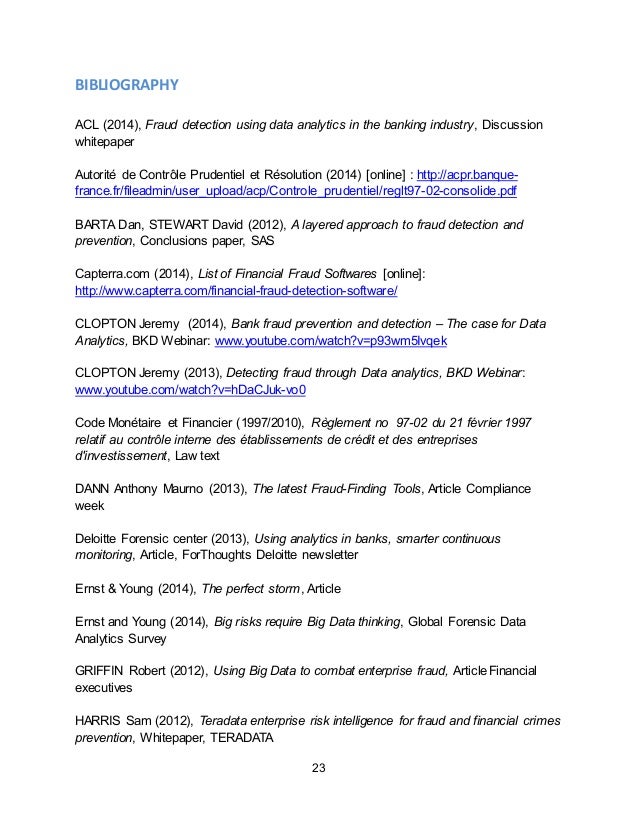 BIBLIOGRAPHY

ACL (2014), Fraud detection using data analytics in the banking industry, Discussion whitepaper

Autorité de Contrôle Prudentiel et Résolution (2014) [online] : http://acpr.banque-france.fr/fileadmin/user_upload/acp/Controle_prudentiel/reglt97-02-consolide.pdf

BARTA Dan, STEWART David (2012), A layered approach to fraud detection and prevention, Conclusions paper, SAS

Capterra.com (2014), List of Financial Fraud Softwares [online]: http://www.capterra.com/financial-fraud-detection-software/

CLOPTON Jeremy (2014), Bank fraud prevention and detection – The case for Data Analytics, BKD Webinar: www.youtube.com/watch?v=p93wm5lvqek

CLOPTON Jeremy (2013), Detecting fraud through Data analytics, BKD Webinar: www.youtube.com/watch?v=hDaCJuk-vo0

Code Monétaire et Financier (1997/2010), Règlement no 97-02 du 21 février 1997 relatif au contrôle interne des établissements de crédit et des entreprises d'investissement, Law text

DANN Anthony Maurno (2013), The latest Fraud-Finding Tools, Article Compliance week

Deloitte Forensic center (2013), Using analytics in banks, smarter continuous monitoring, Article, ForThoughts Deloitte newsletter

Ernst & Young (2014), The perfect storm, Article

Ernst and Young (2014), Big risks require Big Data thinking, Global Forensic Data Analytics Survey

GRIFFIN Robert (2012), Using Big Data to combat enterprise fraud, Article Financial executives

HARRIS Sam (2012), Teradata enterprise risk intelligence for fraud and financial crimes prevention, Whitepaper, TERADATA

23